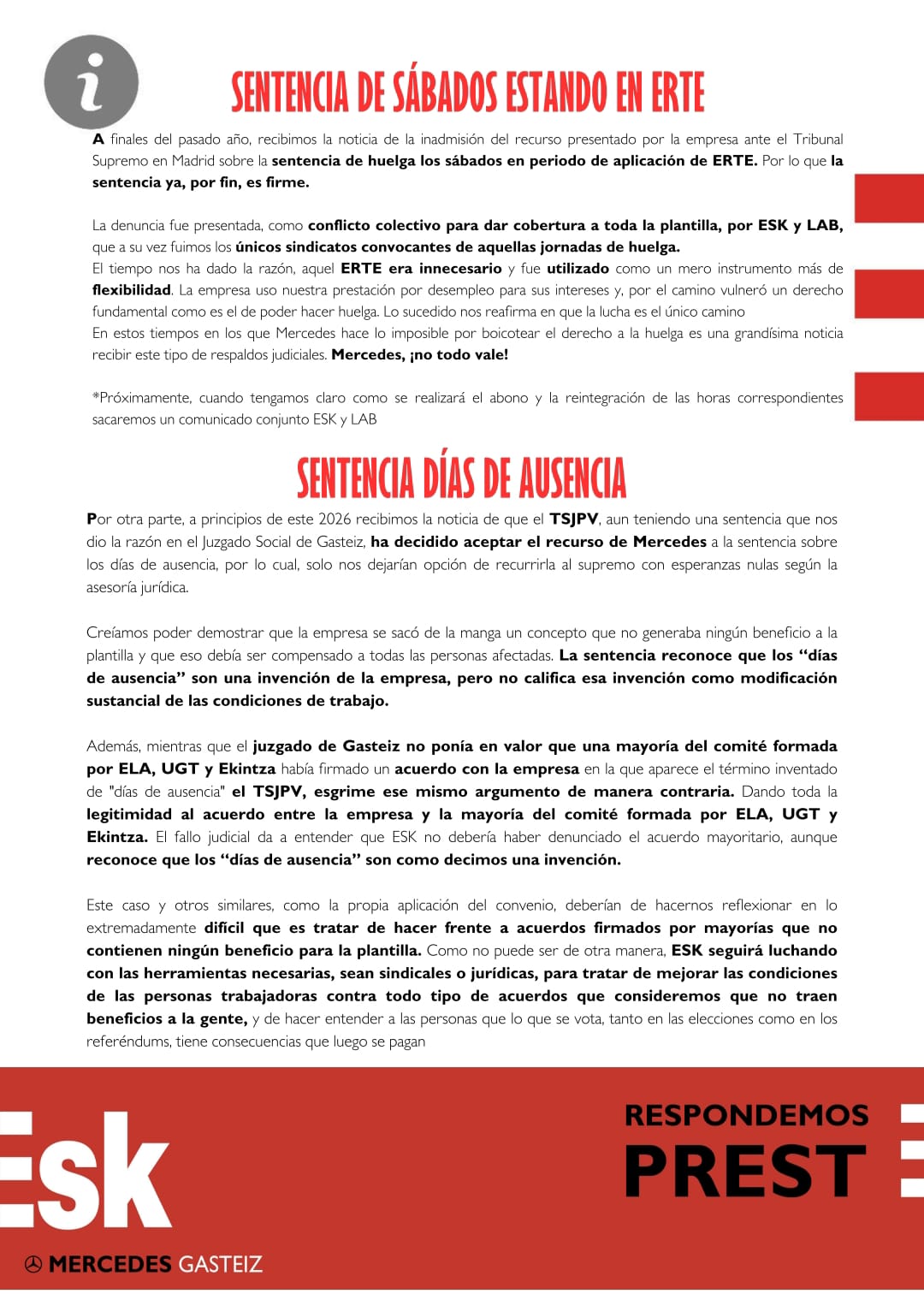 i

SENTENCIA DE SÁBADOS ESTANDO EN ERTE

A finales del pasado año, recibimos la noticia de la inadmisión del recurso presentado por la empresa ante el Tribunal Supremo en Madrid sobre la sentencia de huelga los sábados en periodo de aplicación de ERTE. Por lo que la sentencia ya, por fin, es firme.

La denuncia fue presentada, como conflicto colectivo para dar cobertura a toda la plantilla, por ESK y LAB, que a su vez fuimos los únicos sindicatos convocantes de aquellas jornadas de huelga.
El tiempo nos ha dado la razón, aquel ERTE era innecesario y fue utilizado como un mero instrumento más de flexibilidad. La empresa uso nuestra prestación por desempleo para sus intereses y, por el camino vulneró un derecho fundamental como es el de poder hacer huelga. Lo sucedido nos reafirma en que la lucha es el único camino
En estos tiempos en los que Mercedes hace lo imposible por boicotear el derecho a la huelga es una grandísima noticia recibir este tipo de respaldos judiciales. Mercedes, ¡no todo vale!

*Próximamente, cuando tengamos claro como se realizará el abono y la reintegración de las horas correspondientes sacaremos un comunicado conjunto ESK y LAB

SENTENCIA DÍAS DE AUSENCIA

Por otra parte, a principios de este 2026 recibimos la noticia de que el TSJPV, aun teniendo una sentencia que nos dio la razón en el Juzgado Social de Gasteiz, ha decidido aceptar el recurso de Mercedes a la sentencia sobre los días de ausencia, por lo cual, solo nos dejarían opción de recurrirla al supremo con esperanzas nulas según la asesoría jurídica.

Creíamos poder demostrar que la empresa se sacó de la manga un concepto que no generaba ningún beneficio a la plantilla y que eso debía ser compensado a todas las personas afectadas. La sentencia reconoce que los “días de ausencia” son una invención de la empresa, pero no califica esa invención como modificación sustancial de las condiciones de trabajo.

Además, mientras que el juzgado de Gasteiz no ponía en valor que una mayoría del comité formada por ELA, UGT y Ekintza había firmado un acuerdo con la empresa en la que aparece el término inventado de "días de ausencia" el TSJPV, esgrime ese mismo argumento de manera contraria. Dando toda la legitimidad al acuerdo entre la empresa y la mayoría del comité formada por ELA, UGT y Ekintza. El fallo judicial da a entender que ESK no debería haber denunciado el acuerdo mayoritario, aunque reconoce que los “días de ausencia” son como decimos una invención.

Este caso y otros similares, como la propia aplicación del convenio, deberían de hacernos reflexionar en lo extremadamente difícil que es tratar de hacer frente a acuerdos firmados por mayorías que no contienen ningún beneficio para la plantilla. Como no puede ser de otra manera, ESK seguirá luchando con las herramientas necesarias, sean sindicales o jurídicas, para tratar de mejorar las condiciones de las personas trabajadoras contra todo tipo de acuerdos que consideremos que no traen beneficios a la gente, y de hacer entender a las personas que lo que se vota, tanto en las elecciones como en los referéndums, tiene consecuencias que luego se pagan

ESK

MERCEDES GASTEIZ

RESPONDEMOS
PREST